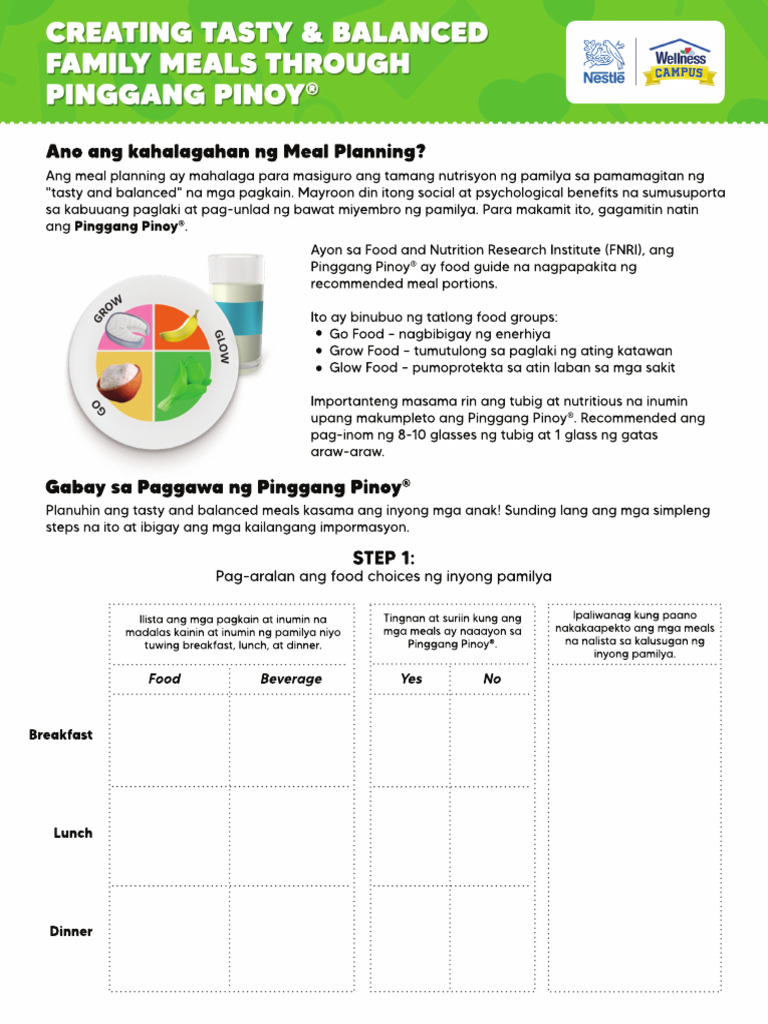 CREATING TASTY & BALANCED FAMILY MEALS THROUGH PINGGANG PINOY®

Nestlé Wellness CAMPUS

Ano ang kahalagahan ng Meal Planning?

Ang meal planning ay mahalaga para masiguro ang tamang nutrisyon ng pamilya sa pamamagitan ng "tasty and balanced" na mga pagkain. Mayroon din itong social at psychological benefits na sumusuporta sa kabuuang paglaki at pag-unlad ng bawat miyembro ng pamilya. Para makamit ito, gagamitin natin ang Pinggang Pinoy®.

GROW GLOW GO

Ayon sa Food and Nutrition Research Institute (FNRI), ang Pinggang Pinoy® ay food guide na nagpapakita ng recommended meal portions.

Ito ay binubuo ng tatlong food groups:
• Go Food - nagbibigay ng enerhiya
• Grow Food - tumutulong sa paglaki ng ating katawan
• Glow Food - pumoprotekta sa atin laban sa mga sakit

Importanteng masama rin ang tubig at nutritious na inumin upang makumpleto ang Pinggang Pinoy®. Recommended ang pag-inom ng 8-10 glasses ng tubig at 1 glass ng gatas araw-araw.

Gabay sa Paggawa ng Pinggang Pinoy®

Planuhin ang tasty and balanced meals kasama ang inyong mga anak! Sunding lang ang mga simpleng steps na ito at ibigay ang mga kailangang impormasyon.

STEP 1:
Pag-aralan ang food choices ng inyong pamilya

| | Ilista ang mga pagkain at inumin na madalas kainin at inumin ng pamilya niyo tuwing breakfast, lunch, at dinner. | | Tingnan at suriin kung ang mga meals ay naaayon sa Pinggang Pinoy®. | | Ipaliwanag kung paano nakakaapekto ang mga meals na nalista sa kalusugan ng inyong pamilya. |
|---|---|---|---|---|---|
| | Food | Beverage | Yes | No | |
| Breakfast | | | | | |
| Lunch | | | | | |
| Dinner | | | | | |